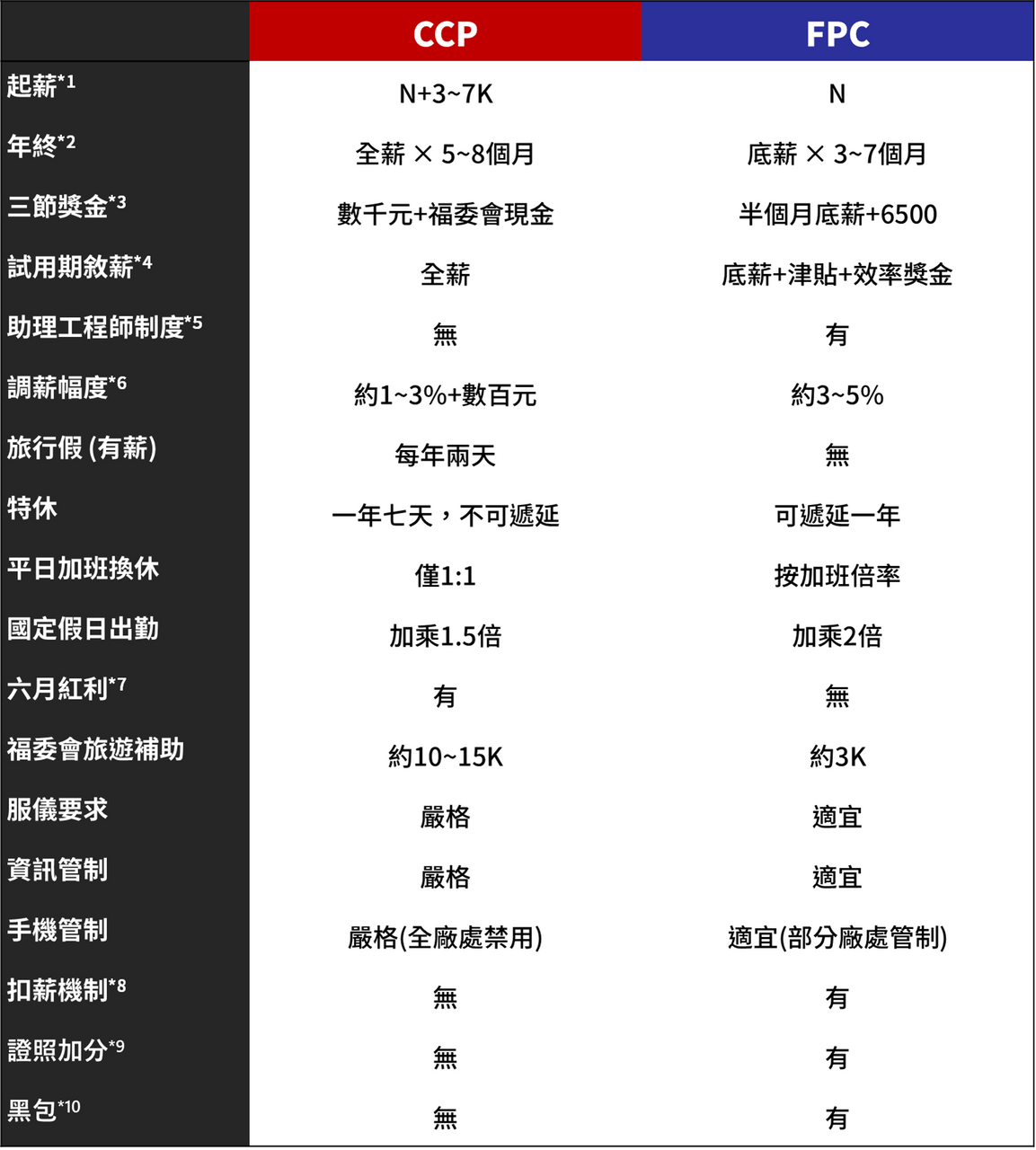 | | CCP | FPC |
|---|---|---|
| 起薪*1 | N+3~7K | N |
| 年終*2 | 全薪 × 5~8個月 | 底薪 × 3~7個月 |
| 三節獎金*3 | 數千元+福委會現金 | 半個月底薪+6500 |
| 試用期敘薪*4 | 全薪 | 底薪+津貼+效率獎金 |
| 助理工程師制度*5 | 無 | 有 |
| 調薪幅度*6 | 約1~3%+數百元 | 約3~5% |
| 旅行假 (有薪) | 每年兩天 | 無 |
| 特休 | 一年七天，不可遞延 | 可遞延一年 |
| 平日加班換休 | 僅1:1 | 按加班倍率 |
| 國定假日出勤 | 加乘1.5倍 | 加乘2倍 |
| 六月紅利*7 | 有 | 無 |
| 福委會旅遊補助 | 約10~15K | 約3K |
| 服儀要求 | 嚴格 | 適宜 |
| 資訊管制 | 嚴格 | 適宜 |
| 手機管制 | 嚴格(全廠處禁用) | 適宜(部分廠處管制) |
| 扣薪機制*8 | 無 | 有 |
| 證照加分*9 | 無 | 有 |
| 黑包*10 | 無 | 有 |